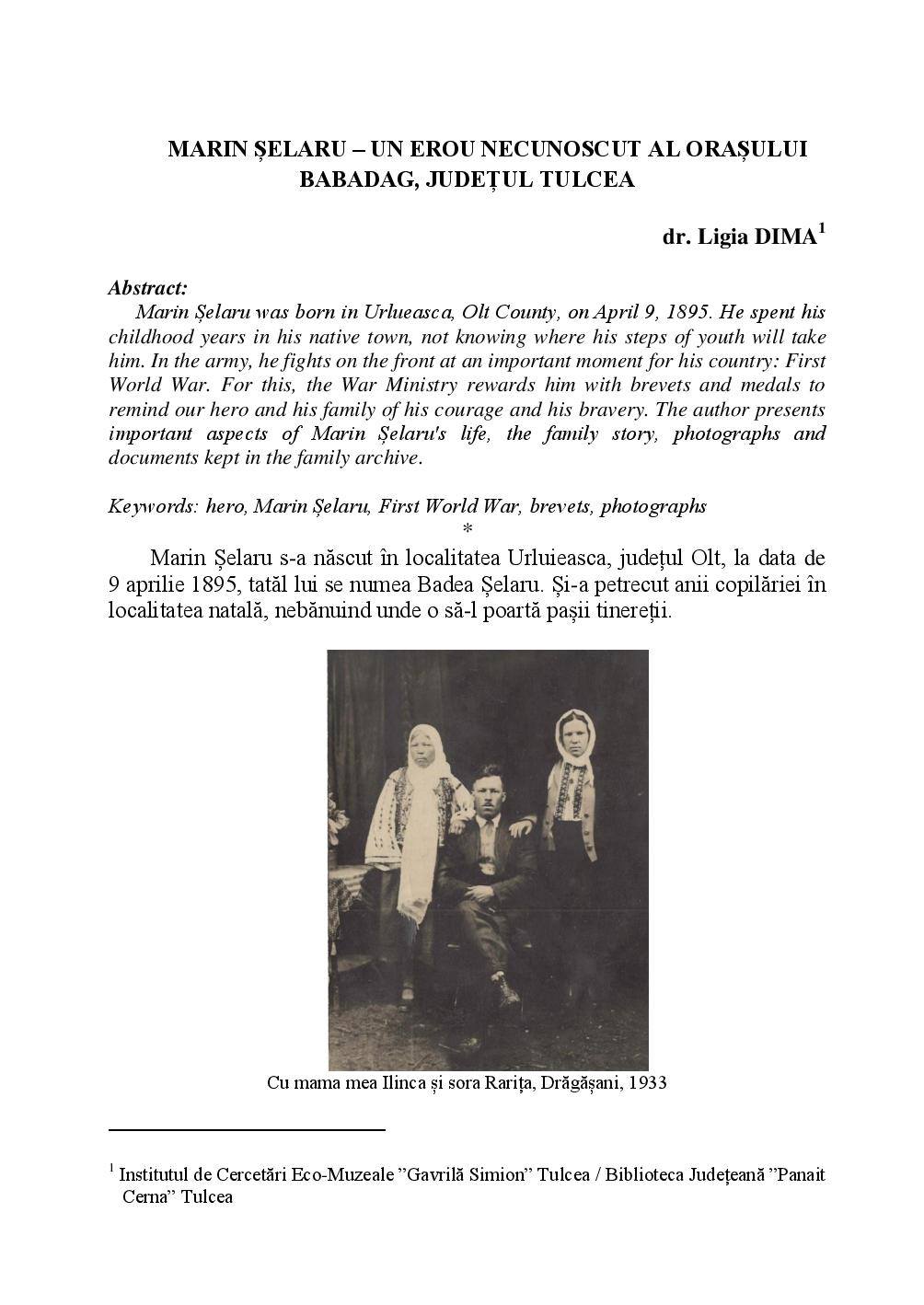 MARIN ȘELARU – UN EROU NECUNOSCUT AL ORAȘULUI BABADAG, JUDEȚUL TULCEA

dr. Ligia DIMA$^1$

Abstract:
Marin Șelaru was born in Urlueasca, Olt County, on April 9, 1895. He spent his childhood years in his native town, not knowing where his steps of youth will take him. In the army, he fights on the front at an important moment for his country: First World War. For this, the War Ministry rewards him with brevets and medals to remind our hero and his family of his courage and his bravery. The author presents important aspects of Marin Șelaru's life, the family story, photographs and documents kept in the family archive.

Keywords: hero, Marin Șelaru, First World War, brevets, photographs

*

Marin Șelaru s-a născut în localitatea Urluieasca, județul Olt, la data de 9 aprilie 1895, tatăl lui se numea Badea Șelaru. Și-a petrecut anii copilăriei în localitatea natală, nebănuind unde o să-l poartă pașii tinereții.

Cu mama mea Ilinca și sora Rarița, Drăgășani, 1933

$^1$ Institutul de Cercetări Eco-Muzeale ”Gavrilă Simion” Tulcea / Biblioteca Județeană ”Panait Cerna” Tulcea